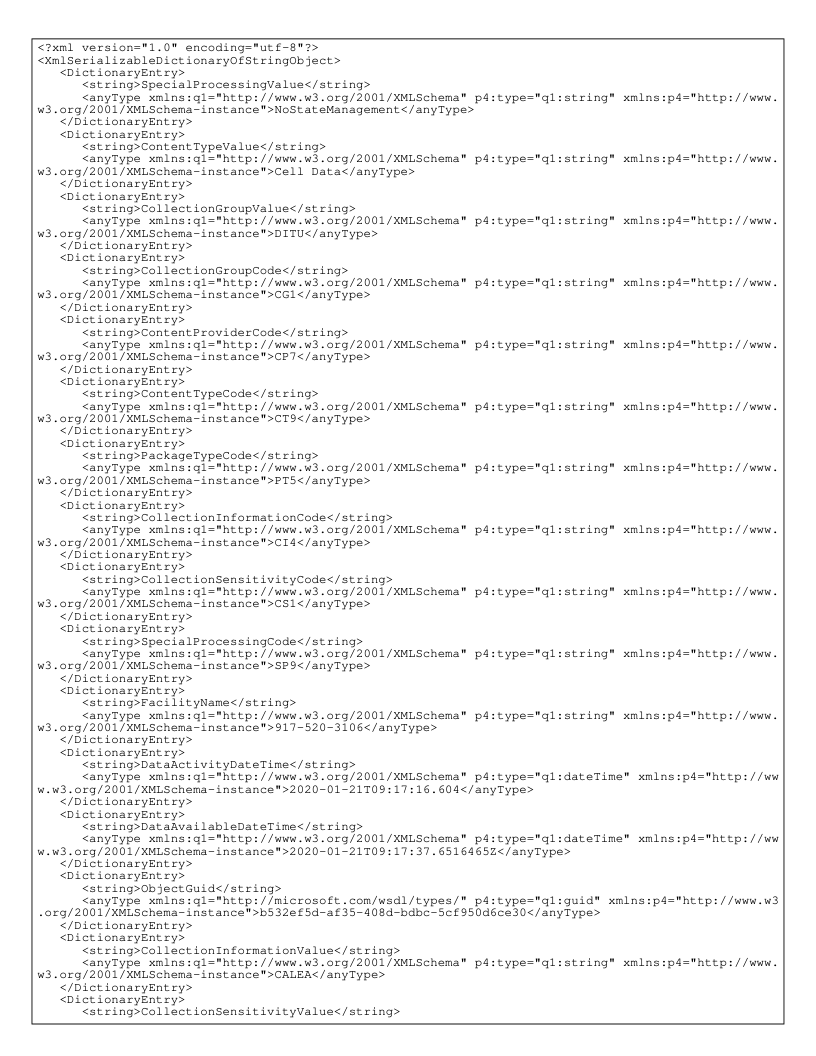 <?xml version="1.0" encoding="utf-8"?>
<XmlSerializableDictionaryOfStringObject>
<DictionaryEntry>
<string>SpecialProcessingValue</string>
<anyType xmlns:q1="http://www.w3.org/2001/XMLSchema" p4:type="q1:string" xmlns:p4="http://www.w3.org/2001/XMLSchema-instance">NoStateManagement</anyType>
</DictionaryEntry>
<DictionaryEntry>
<string>ContentTypeValue</string>
<anyType xmlns:q1="http://www.w3.org/2001/XMLSchema" p4:type="q1:string" xmlns:p4="http://www.w3.org/2001/XMLSchema-instance">Cell Data</anyType>
</DictionaryEntry>
<DictionaryEntry>
<string>CollectionGroupValue</string>
<anyType xmlns:q1="http://www.w3.org/2001/XMLSchema" p4:type="q1:string" xmlns:p4="http://www.w3.org/2001/XMLSchema-instance">DITU</anyType>
</DictionaryEntry>
<DictionaryEntry>
<string>CollectionGroupCode</string>
<anyType xmlns:q1="http://www.w3.org/2001/XMLSchema" p4:type="q1:string" xmlns:p4="http://www.w3.org/2001/XMLSchema-instance">CG1</anyType>
</DictionaryEntry>
<DictionaryEntry>
<string>ContentProviderCode</string>
<anyType xmlns:q1="http://www.w3.org/2001/XMLSchema" p4:type="q1:string" xmlns:p4="http://www.w3.org/2001/XMLSchema-instance">CP7</anyType>
</DictionaryEntry>
<DictionaryEntry>
<string>ContentTypeCode</string>
<anyType xmlns:q1="http://www.w3.org/2001/XMLSchema" p4:type="q1:string" xmlns:p4="http://www.w3.org/2001/XMLSchema-instance">CT9</anyType>
</DictionaryEntry>
<DictionaryEntry>
<string>PackageTypeCode</string>
<anyType xmlns:q1="http://www.w3.org/2001/XMLSchema" p4:type="q1:string" xmlns:p4="http://www.w3.org/2001/XMLSchema-instance">PT5</anyType>
</DictionaryEntry>
<DictionaryEntry>
<string>CollectionInformationCode</string>
<anyType xmlns:q1="http://www.w3.org/2001/XMLSchema" p4:type="q1:string" xmlns:p4="http://www.w3.org/2001/XMLSchema-instance">CI4</anyType>
</DictionaryEntry>
<DictionaryEntry>
<string>CollectionSensitivityCode</string>
<anyType xmlns:q1="http://www.w3.org/2001/XMLSchema" p4:type="q1:string" xmlns:p4="http://www.w3.org/2001/XMLSchema-instance">CS1</anyType>
</DictionaryEntry>
<DictionaryEntry>
<string>SpecialProcessingCode</string>
<anyType xmlns:q1="http://www.w3.org/2001/XMLSchema" p4:type="q1:string" xmlns:p4="http://www.w3.org/2001/XMLSchema-instance">SP9</anyType>
</DictionaryEntry>
<DictionaryEntry>
<string>FacilityName</string>
<anyType xmlns:q1="http://www.w3.org/2001/XMLSchema" p4:type="q1:string" xmlns:p4="http://www.w3.org/2001/XMLSchema-instance">917-520-3106</anyType>
</DictionaryEntry>
<DictionaryEntry>
<string>DataActivityDateTime</string>
<anyType xmlns:q1="http://www.w3.org/2001/XMLSchema" p4:type="q1:dateTime" xmlns:p4="http://www.w3.org/2001/XMLSchema-instance">2020-01-21T09:17:16.604</anyType>
</DictionaryEntry>
<DictionaryEntry>
<string>DataAvailableDateTime</string>
<anyType xmlns:q1="http://www.w3.org/2001/XMLSchema" p4:type="q1:dateTime" xmlns:p4="http://www.w3.org/2001/XMLSchema-instance">2020-01-21T09:17:37.6516465Z</anyType>
</DictionaryEntry>
<DictionaryEntry>
<string>ObjectGuid</string>
<anyType xmlns:q1="http://microsoft.com/wsdl/types/" p4:type="q1:guid" xmlns:p4="http://www.w3.org/2001/XMLSchema-instance">b532ef5d-af35-408d-bdbc-5cf950d6ce30</anyType>
</DictionaryEntry>
<DictionaryEntry>
<string>CollectionInformationValue</string>
<anyType xmlns:q1="http://www.w3.org/2001/XMLSchema" p4:type="q1:string" xmlns:p4="http://www.w3.org/2001/XMLSchema-instance">CALEA</anyType>
</DictionaryEntry>
<DictionaryEntry>
<string>CollectionSensitivityValue</string>